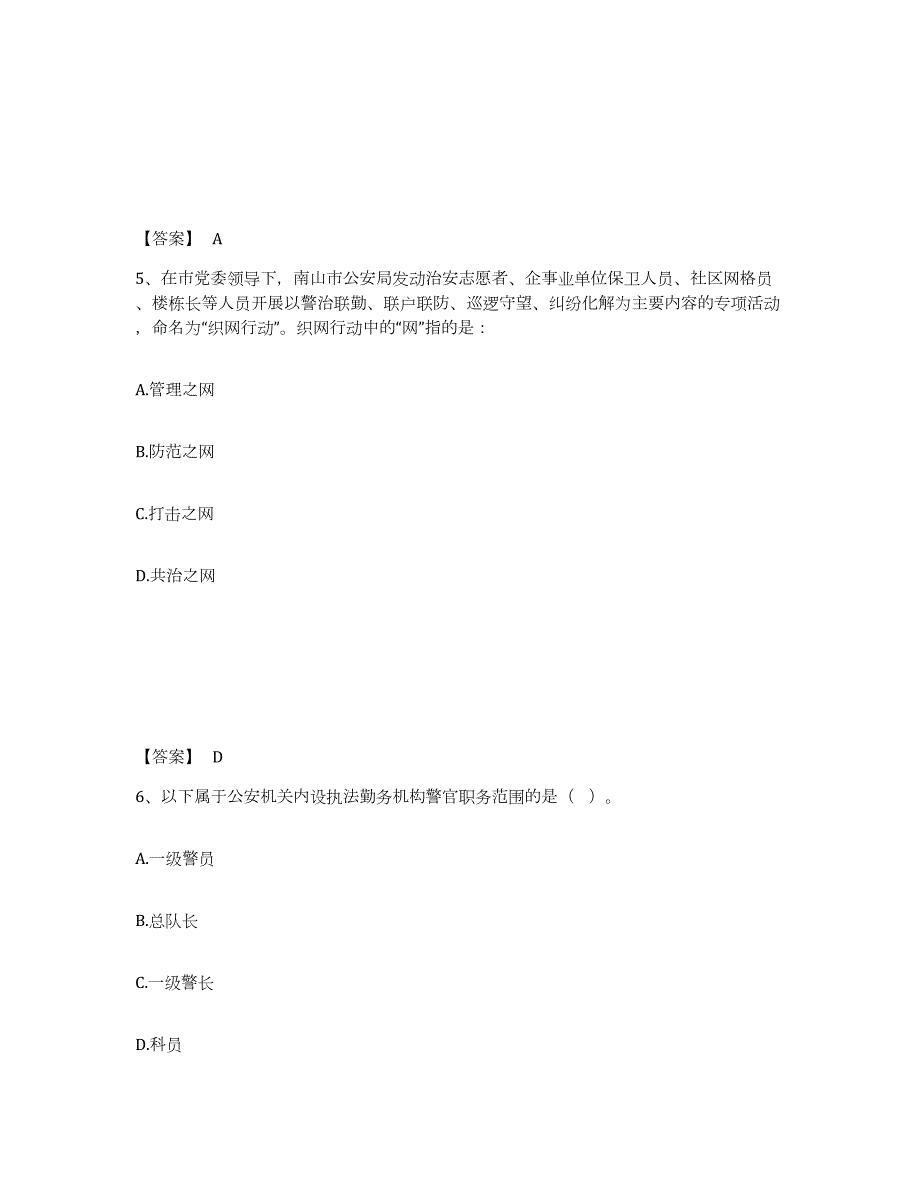 【答案】 A

5、在市党委领导下，南山市公安局发动治安志愿者、企事业单位保卫人员、社区网格员、楼栋长等人员开展以警治联勤、联户联防、巡逻守望、纠纷化解为主要内容的专项活动，命名为“织网行动”。织网行动中的“网”指的是：

A.管理之网

B.防范之网

C.打击之网

D.共治之网

【答案】 D

6、以下属于公安机关内设执法勤务机构警官职务范围的是（ ）。

A.一级警员

B.总队长

C.一级警长

D.科员